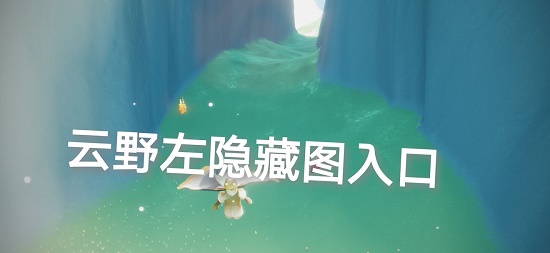 云野左隐藏图入口